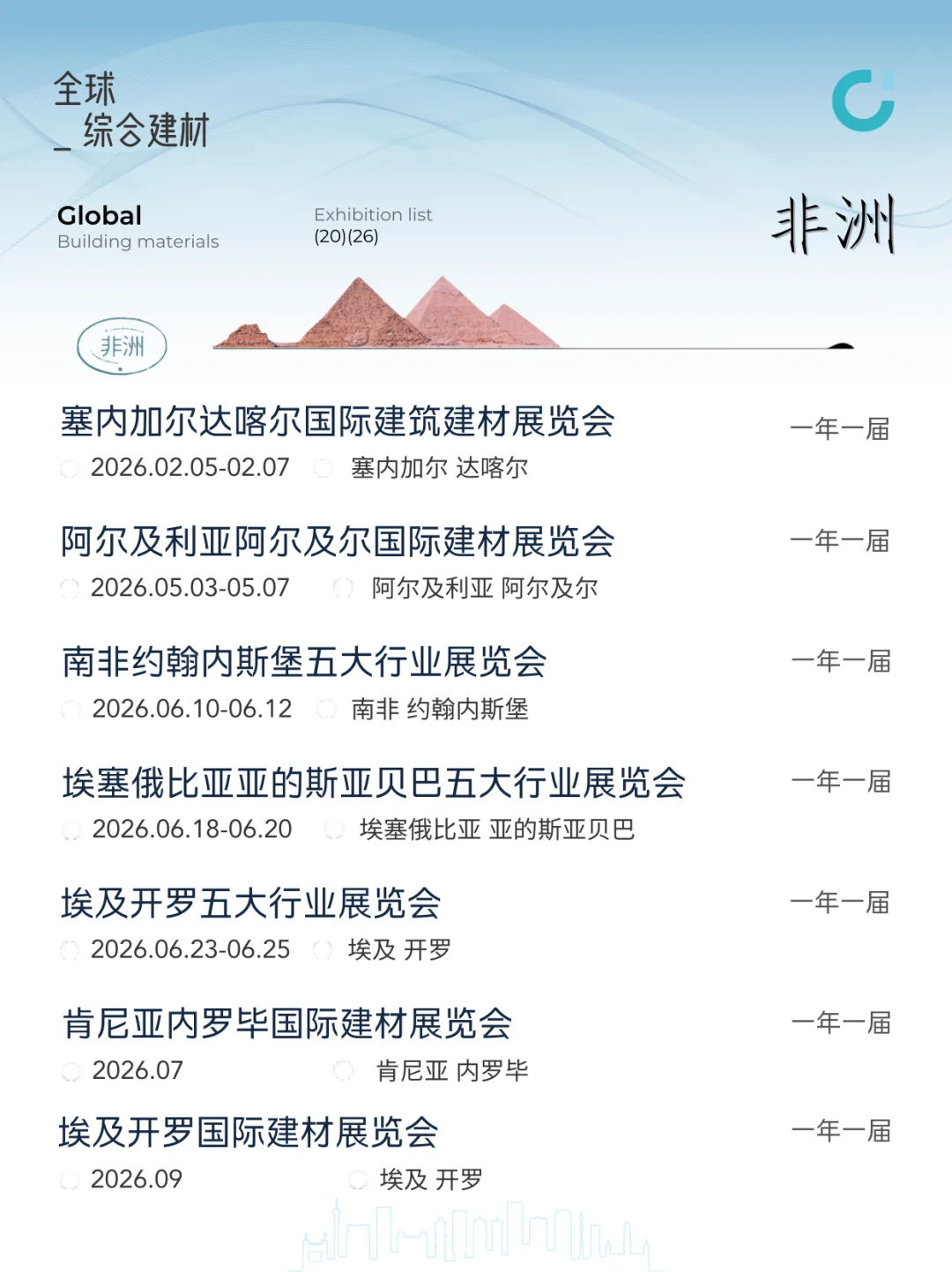 全球
_ 综合建材

Global
Building materials

Exhibition list
(20)(26)

非洲

非洲

塞内加尔达喀尔国际建筑建材展览会
2026.02.05-02.07 塞内加尔 达喀尔
一年一届

阿尔及利亚阿尔及尔国际建材展览会
2026.05.03-05.07 阿尔及利亚 阿尔及尔
一年一届

南非约翰内斯堡五大行业展览会
2026.06.10-06.12 南非 约翰内斯堡
一年一届

埃塞俄比亚亚的斯亚贝巴五大行业展览会
2026.06.18-06.20 埃塞俄比亚 亚的斯亚贝巴
一年一届

埃及开罗五大行业展览会
2026.06.23-06.25 埃及 开罗
一年一届

肯尼亚内罗毕国际建材展览会
2026.07 肯尼亚 内罗毕
一年一届

埃及开罗国际建材展览会
2026.09 埃及 开罗
一年一届